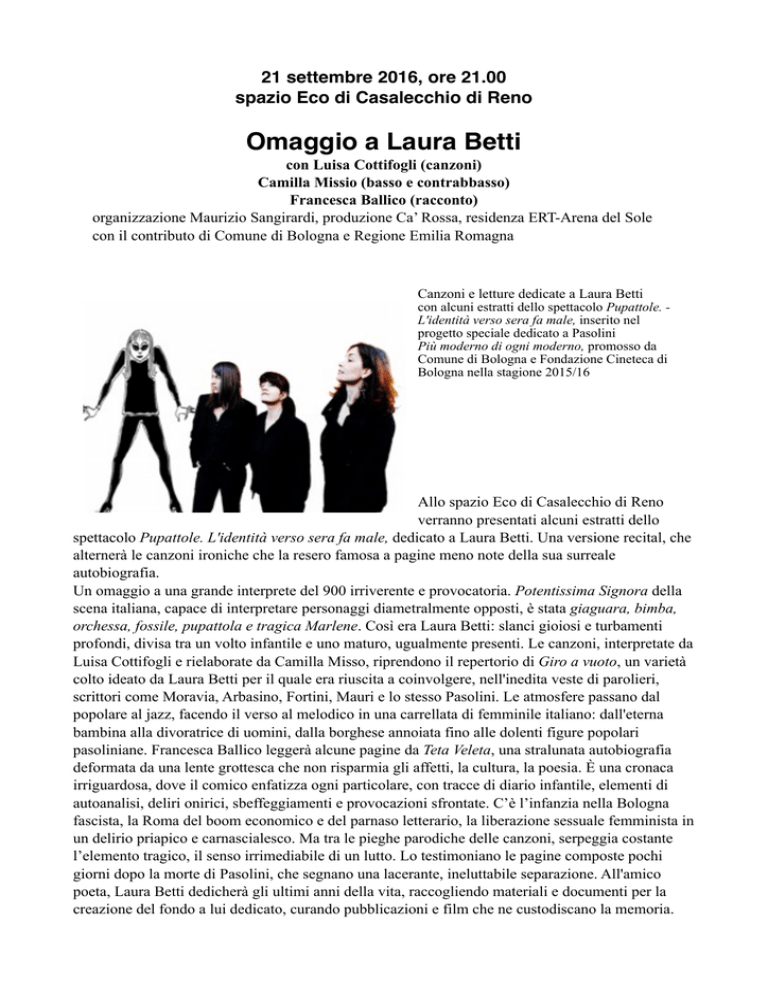 21 settembre 2016, ore 21.00
spazio Eco di Casalecchio di Reno

Omaggio a Laura Betti
con Luisa Cottifogli (canzoni)
Camilla Missio (basso e contrabbasso)
Francesca Ballico (racconto)

organizzazione Maurizio Sangirardi, produzione Ca' Rossa, residenza ERT-Arena del Sole con il contributo di Comune di Bologna e Regione Emilia Romagna

Canzoni e letture dedicate a Laura Betti con alcuni estratti dello spettacolo Pupattole. - L'identità verso sera fa male, inserito nel progetto speciale dedicato a Pasolini Più moderno di ogni moderno, promosso da Comune di Bologna e Fondazione Cineteca di Bologna nella stagione 2015/16

Allo spazio Eco di Casalecchio di Reno verranno presentati alcuni estratti dello spettacolo Pupattole. L'identità verso sera fa male, dedicato a Laura Betti. Una versione recital, che alternerà le canzoni ironiche che la resero famosa a pagine meno note della sua surreale autobiografia.
Un omaggio a una grande interprete del 900 irriverente e provocatoria. Potentissima Signora della scena italiana, capace di interpretare personaggi diametralmente opposti, è stata giaguara, bimba, orchessa, fossile, pupattola e tragica Marlene. Così era Laura Betti: slanci gioiosi e turbamenti profondi, divisa tra un volto infantile e uno maturo, ugualmente presenti. Le canzoni, interpretate da Luisa Cottifogli e rielaborate da Camilla Misso, riprendono il repertorio di Giro a vuoto, un varietà colto ideato da Laura Betti per il quale era riuscita a coinvolgere, nell'inedita veste di parolieri, scrittori come Moravia, Arbasino, Fortini, Mauri e lo stesso Pasolini. Le atmosfere passano dal popolare al jazz, facendo il verso al melodico in una carrellata di femminile italiano: dall'eterna bambina alla divoratrice di uomini, dalla borghese annoiata fino alle dolenti figure popolari pasoliniane. Francesca Ballico leggerà alcune pagine da Teta Veleta, una stralunata autobiografia deformata da una lente grottesca che non risparmia gli affetti, la cultura, la poesia. È una cronaca irriguardosa, dove il comico enfatizza ogni particolare, con tracce di diario infantile, elementi di autoanalisi, deliri onirici, sbeffeggiamenti e provocazioni sfrontate. C'è l'infanzia nella Bologna fascista, la Roma del boom economico e del parnaso letterario, la liberazione sessuale femminista in un delirio priapico e carnascialesco. Ma tra le pieghe parodiche delle canzoni, serpeggia costante l'elemento tragico, il senso irrimediabile di un lutto. Lo testimoniano le pagine composte pochi giorni dopo la morte di Pasolini, che segnano una lacerante, ineluttabile separazione. All'amico poeta, Laura Betti dedicherà gli ultimi anni della vita, raccogliendo materiali e documenti per la creazione del fondo a lui dedicato, curando pubblicazioni e film che ne custodiscano la memoria.